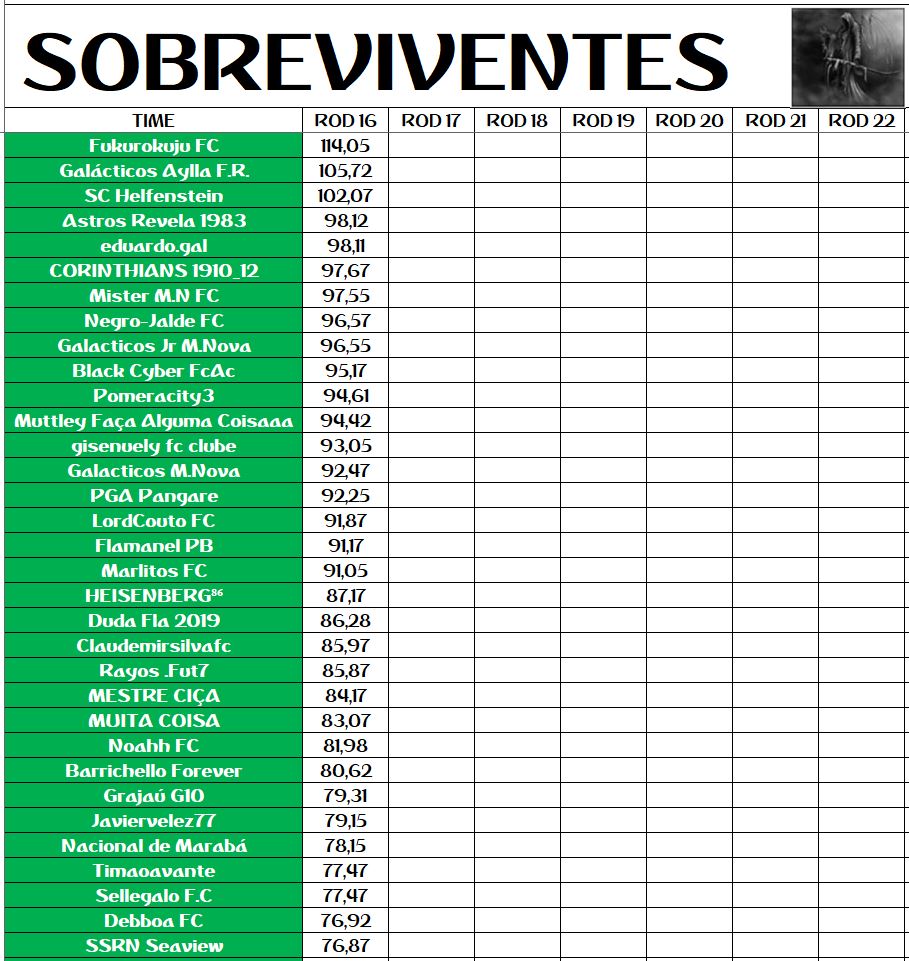 SOBREVIVENTES

| TIME | ROD 16 | ROD 17 | ROD 18 | ROD 19 | ROD 20 | ROD 21 | ROD 22 |
|---|---|---|---|---|---|---|---|
| Fukurokuju FC | 114,05 | | | | | | |
| Galácticos Aylla F.R. | 105,72 | | | | | | |
| SC Helfenstein | 102,07 | | | | | | |
| Astros Revela 1983 | 98,12 | | | | | | |
| eduardo.gal | 98,11 | | | | | | |
| CORINTHIANS 1910_12 | 97,67 | | | | | | |
| Mister M.N FC | 97,55 | | | | | | |
| Negro-Jalde FC | 96,57 | | | | | | |
| Galacticos Jr M.Nova | 96,55 | | | | | | |
| Black Cyber FcAc | 95,17 | | | | | | |
| Pomeracity3 | 94,61 | | | | | | |
| Muttley Faça Alguma Coisaaa | 94,42 | | | | | | |
| gisenuely fc clube | 93,05 | | | | | | |
| Galacticos M.Nova | 92,47 | | | | | | |
| PGA Pangare | 92,25 | | | | | | |
| LordCouto FC | 91,87 | | | | | | |
| Flamanel PB | 91,17 | | | | | | |
| Marlitos FC | 91,05 | | | | | | |
| HEISENBERG⁸⁶ | 87,17 | | | | | | |
| Duda Fla 2019 | 86,28 | | | | | | |
| Claudemirsilvafc | 85,97 | | | | | | |
| Rayos .Fut7 | 85,87 | | | | | | |
| MESTRE CIÇA | 84,17 | | | | | | |
| MUITA COISA | 83,07 | | | | | | |
| Noahh FC | 81,98 | | | | | | |
| Barrichello Forever | 80,62 | | | | | | |
| Grajaú G10 | 79,31 | | | | | | |
| Javiervelez77 | 79,15 | | | | | | |
| Nacional de Marabá | 78,15 | | | | | | |
| Timaoavante | 77,47 | | | | | | |
| Sellegalo F.C | 77,47 | | | | | | |
| Debboa FC | 76,92 | | | | | | |
| SSRN Seaview | 76,87 | | | | | | |